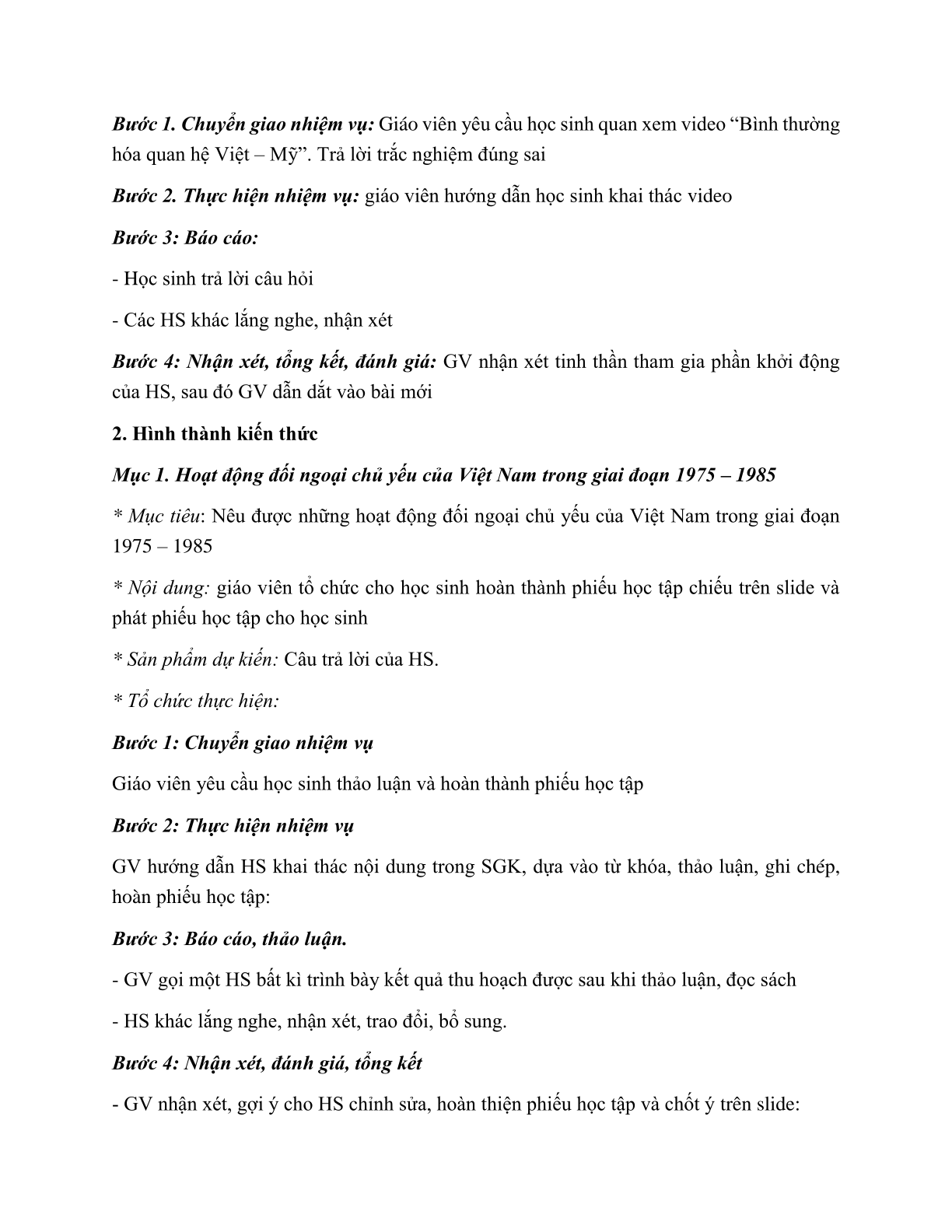 Bước 1. Chuyển giao nhiệm vụ: Giáo viên yêu cầu học sinh quan xem video “Bình thường hóa quan hệ Việt – Mỹ”. Trả lời trắc nghiệm đúng sai

Bước 2. Thực hiện nhiệm vụ: giáo viên hướng dẫn học sinh khai thác video

Bước 3: Báo cáo:

- Học sinh trả lời câu hỏi

- Các HS khác lắng nghe, nhận xét

Bước 4: Nhận xét, tổng kết, đánh giá: GV nhận xét tinh thần tham gia phần khởi động của HS, sau đó GV dẫn dắt vào bài mới

2. Hình thành kiến thức

Mục 1. Hoạt động đối ngoại chủ yếu của Việt Nam trong giai đoạn 1975 – 1985

* Mục tiêu: Nêu được những hoạt động đối ngoại chủ yếu của Việt Nam trong giai đoạn 1975 – 1985

* Nội dung: giáo viên tổ chức cho học sinh hoàn thành phiếu học tập chiếu trên slide và phát phiếu học tập cho học sinh

* Sản phẩm dự kiến: Câu trả lời của HS.

* Tổ chức thực hiện:

Bước 1: Chuyển giao nhiệm vụ

Giáo viên yêu cầu học sinh thảo luận và hoàn thành phiếu học tập

Bước 2: Thực hiện nhiệm vụ

GV hướng dẫn HS khai thác nội dung trong SGK, dựa vào từ khóa, thảo luận, ghi chép, hoàn phiếu học tập:

Bước 3: Báo cáo, thảo luận.

- GV gọi một HS bất kì trình bày kết quả thu hoạch được sau khi thảo luận, đọc sách

- HS khác lắng nghe, nhận xét, trao đổi, bổ sung.

Bước 4: Nhận xét, đánh giá, tổng kết

- GV nhận xét, gợi ý cho HS chỉnh sửa, hoàn thiện phiếu học tập và chốt ý trên slide: